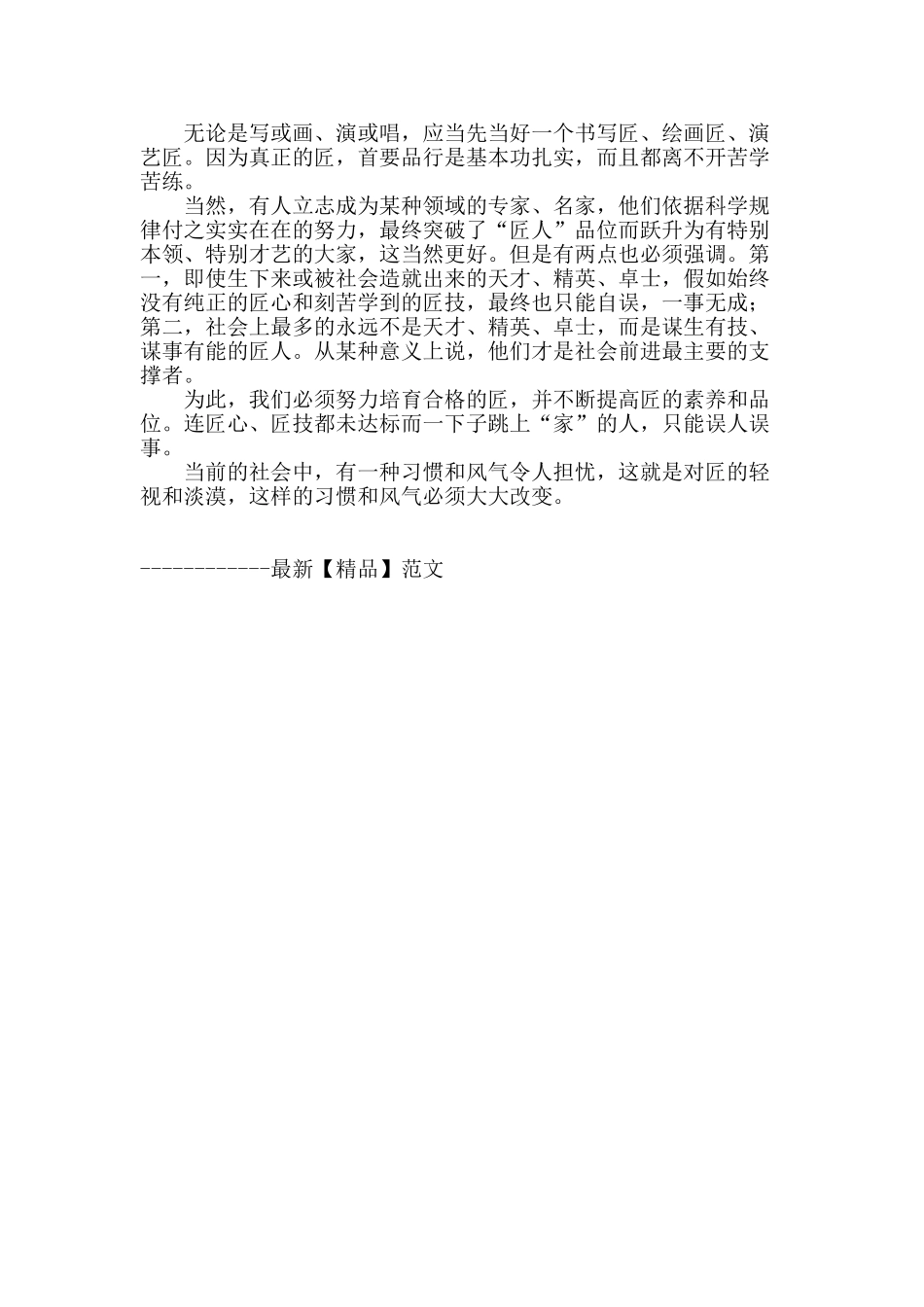 无论是写或画、演或唱，应当先当好一个书写匠、绘画匠、演艺匠。因为真正的匠，首要品行是基本功扎实，而且都离不开苦学苦练。

当然，有人立志成为某种领域的专家、名家，他们依据科学规律付之实实在在的努力，最终突破了“匠人”品位而跃升为有特别本领、特别才艺的大家，这当然更好。但是有两点也必须强调。第一，即使生下来或被社会造就出来的天才、精英、卓士，假如始终没有纯正的匠心和刻苦学到的匠技，最终也只能自误，一事无成；第二，社会上最多的永远不是天才、精英、卓士，而是谋生有技、谋事有能的匠人。从某种意义上说，他们才是社会前进最主要的支撑者。

为此，我们必须努力培育合格的匠，并不断提高匠的素养和品位。连匠心、匠技都未达标而一下子跳上“家”的人，只能误人误事。

当前的社会中，有一种习惯和风气令人担忧，这就是对匠的轻视和淡漠，这样的习惯和风气必须大大改变。

------------最新【精品】范文